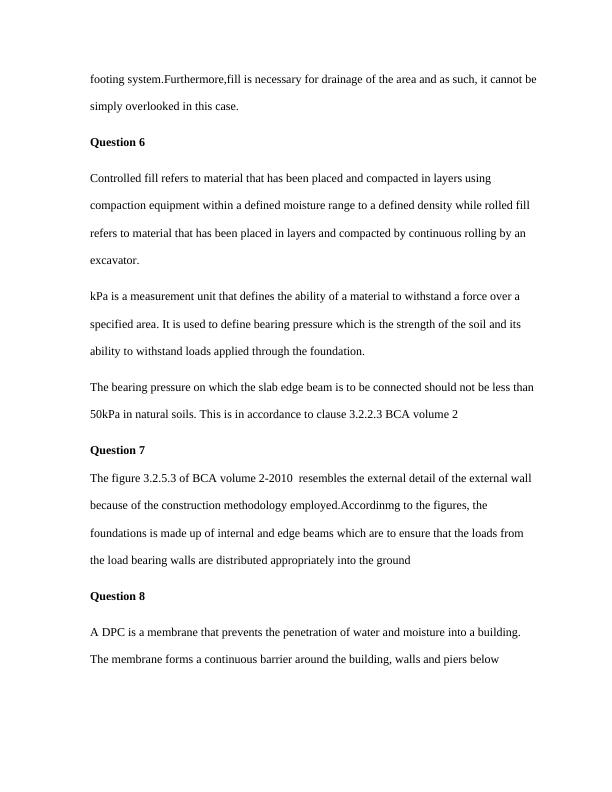 footing system.Furthermore,fill is necessary for drainage of the area and as such, it cannot be simply overlooked in this case.

**Question 6**

Controlled fill refers to material that has been placed and compacted in layers using compaction equipment within a defined moisture range to a defined density while rolled fill refers to material that has been placed in layers and compacted by continuous rolling by an excavator.

kPa is a measurement unit that defines the ability of a material to withstand a force over a specified area. It is used to define bearing pressure which is the strength of the soil and its ability to withstand loads applied through the foundation.

The bearing pressure on which the slab edge beam is to be connected should not be less than 50kPa in natural soils. This is in accordance to clause 3.2.2.3 BCA volume 2

**Question 7**

The figure 3.2.5.3 of BCA volume 2-2010 resembles the external detail of the external wall because of the construction methodology employed.Accordinmg to the figures, the foundations is made up of internal and edge beams which are to ensure that the loads from the load bearing walls are distributed appropriately into the ground

**Question 8**

A DPC is a membrane that prevents the penetration of water and moisture into a building. The membrane forms a continuous barrier around the building, walls and piers below